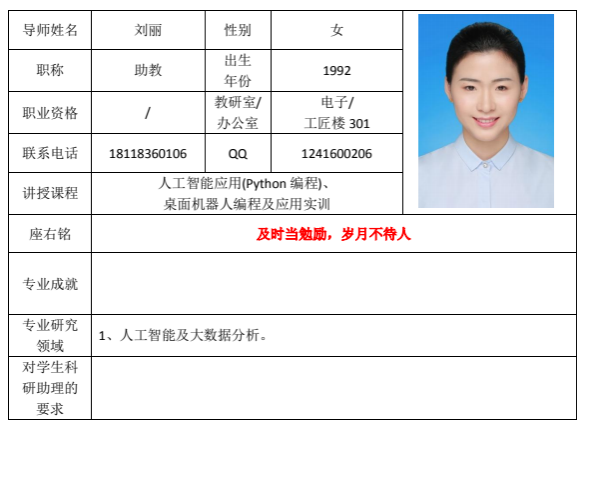 | 导师姓名 | 刘丽 | 性别 | 女 |
|---|---|---|---|
| 职称 | 助教 | 出生年份 | 1992 |
| 职业资格 | / | 教研室/办公室 | 电子/工匠楼 301 |
| 联系电话 | 18118360106 | QQ | 1241600206 |
| 讲授课程 | 人工智能应用(Python 编程)、桌面机器人编程及应用实训 | | |
| 座右铭 | 及时当勉励，岁月不待人 | | |
| 专业成就 | | | |
| 专业研究领域 | 1、人工智能及大数据分析。 | | |
| 对学生科研助理的要求 | | | |